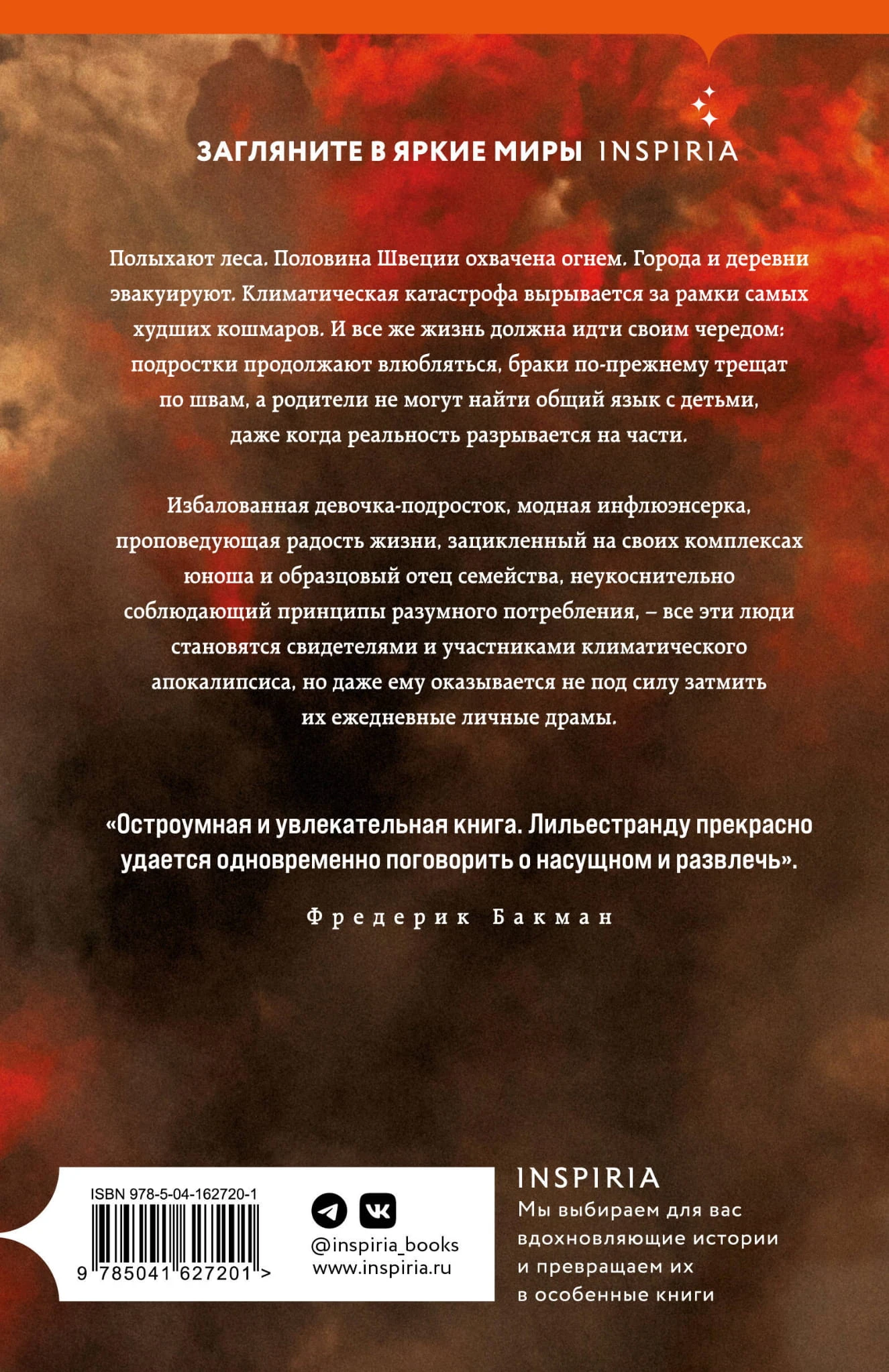 ЗАГЛЯНИТЕ В ЯРКИЕ МИРЫ INSPIRIA

Полыхают леса. Половина Швеции охвачена огнем. Города и деревни эвакуируют. Климатическая катастрофа вырывается за рамки самых худших кошмаров. И все же жизнь должна идти своим чередом: подростки продолжают влюбляться, браки по-прежнему трещат по швам, а родители не могут найти общий язык с детьми, даже когда реальность разрывается на части.

Избалованная девочка-подросток, модная инфлюэнсерка, проповедующая радость жизни, зацикленный на своих комплексах юноша и образцовый отец семейства, неукоснительно соблюдающий принципы разумного потребления, – все эти люди становятся свидетелями и участниками климатического апокалипсиса, но даже ему оказывается не под силу затмить их ежедневные личные драмы.

«Остроумная и увлекательная книга. Лильестранду прекрасно удается одновременно поговорить о насущном и развлечь».

Фредерик Бакман

ISBN 978-5-04-162720-1

9 785041 627201 >

@inspiria_books
www.inspiria.ru

INSPIRIA
Мы выбираем для вас вдохновляющие истории и превращаем их в особенные книги